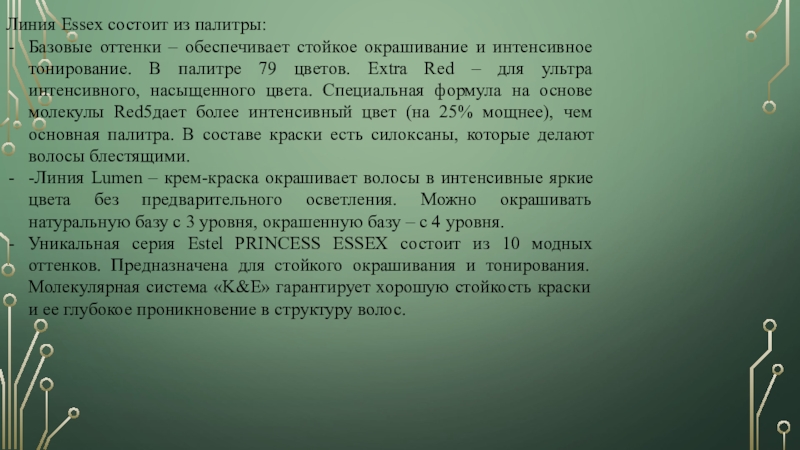 Линия Essex состоит из палитры:
- Базовые оттенки – обеспечивает стойкое окрашивание и интенсивное тонирование. В палитре 79 цветов. Extra Red – для ультра интенсивного, насыщенного цвета. Специальная формула на основе молекулы Red5дает более интенсивный цвет (на 25% мощнее), чем основная палитра. В составе краски есть силоксаны, которые делают волосы блестящими.
- -Линия Lumen – крем-краска окрашивает волосы в интенсивные яркие цвета без предварительного осветления. Можно окрашивать натуральную базу с 3 уровня, окрашенную базу – с 4 уровня.
- Уникальная серия Estel PRINCESS ESSEX состоит из 10 модных оттенков. Предназначена для стойкого окрашивания и тонирования. Молекулярная система «K&E» гарантирует хорошую стойкость краски и ее глубокое проникновение в структуру волос.